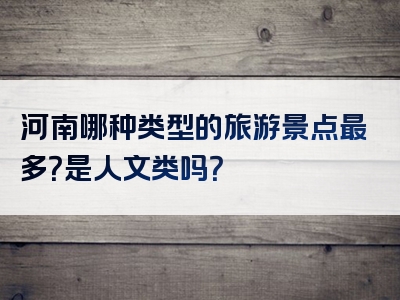 河南哪种类型的旅游景点最多?是人文类吗?